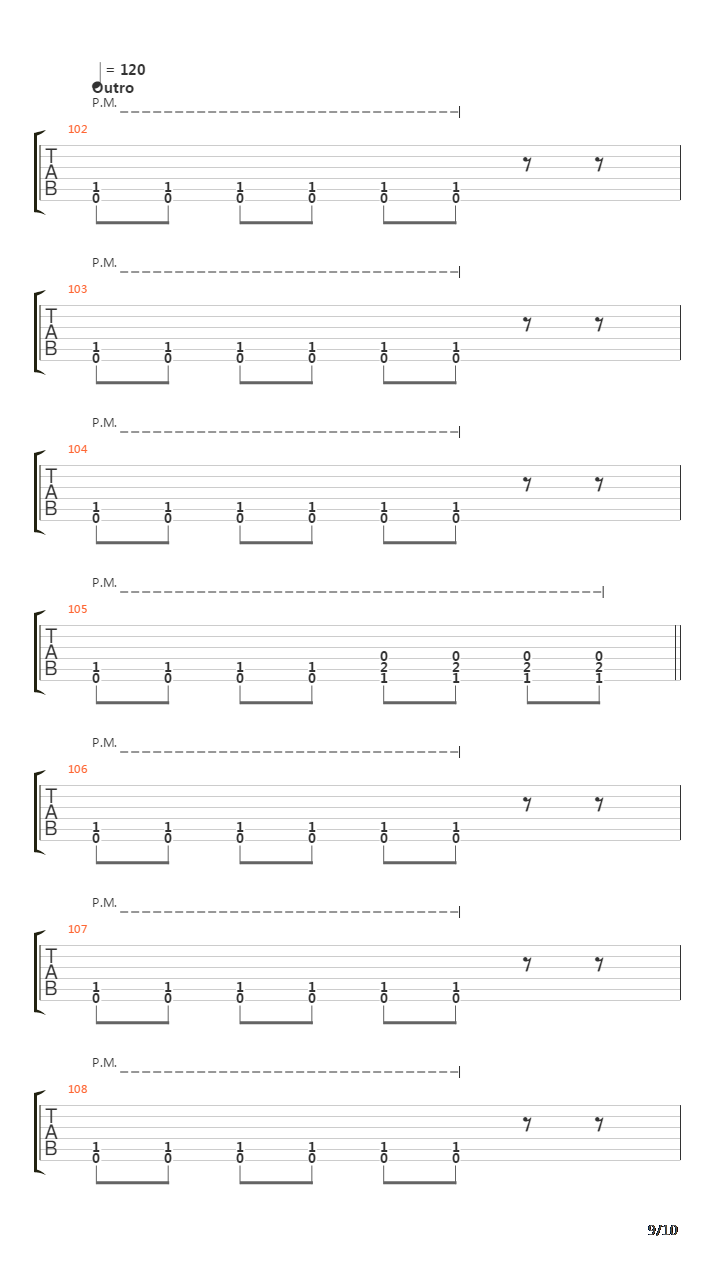 = 120
Outro
P.M.
102
T
A
B
1 1 1 1 1 1
0 0 0 0 0 0

P.M.
103
T
A
B
1 1 1 1 1 1
0 0 0 0 0 0

P.M.
104
T
A
B
1 1 1 1 1 1
0 0 0 0 0 0

P.M.
105
T
A
B
0 0 0 0
1 1 1 1 2 2 2 2
0 0 0 0 1 1 1 1

P.M.
106
T
A
B
1 1 1 1 1 1
0 0 0 0 0 0

P.M.
107
T
A
B
1 1 1 1 1 1
0 0 0 0 0 0

P.M.
108
T
A
B
1 1 1 1 1 1
0 0 0 0 0 0

9/10